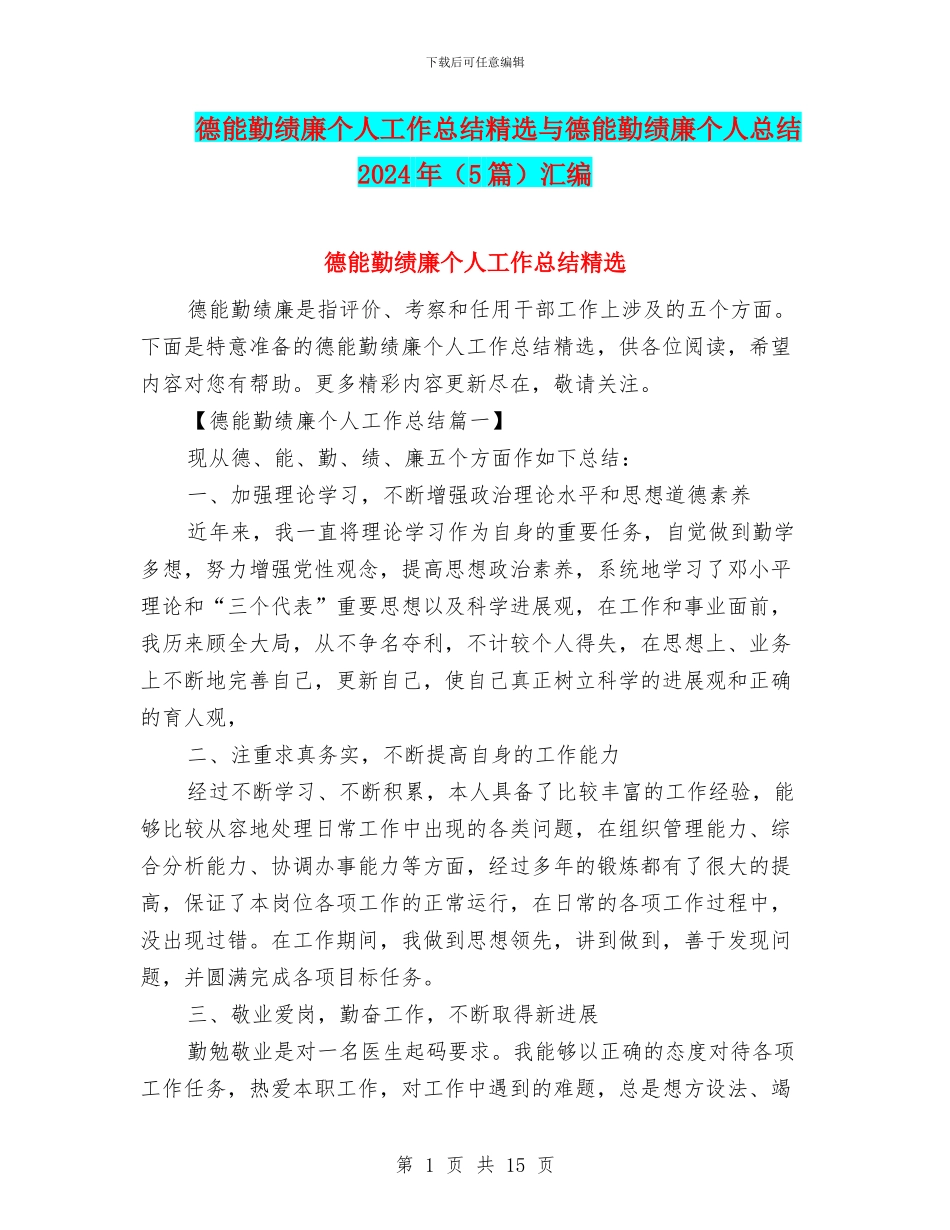 下载后可任意编辑

德能勤绩廉个人工作总结精选与德能勤绩廉个人总结2024年（5篇）汇编

德能勤绩廉个人工作总结精选

德能勤绩廉是指评价、考察和任用干部工作上涉及的五个方面。下面是特意准备的德能勤绩廉个人工作总结精选，供各位阅读，希望内容对您有帮助。更多精彩内容更新尽在，敬请关注。

【德能勤绩廉个人工作总结篇一】

现从德、能、勤、绩、廉五个方面作如下总结：

一、加强理论学习，不断增强政治理论水平和思想道德素养

近年来，我一直将理论学习作为自身的重要任务，自觉做到勤学多想，努力增强党性观念，提高思想政治素养，系统地学习了邓小平理论和“三个代表”重要思想以及科学进展观，在工作和事业面前，我历来顾全大局，从不争名夺利，不计较个人得失，在思想上、业务上不断地完善自己，更新自己，使自己真正树立科学的进展观和正确的育人观，

二、注重求真务实，不断提高自身的工作能力

经过不断学习、不断积累，本人具备了比较丰富的工作经验，能够比较从容地处理日常工作中出现的各类问题，在组织管理能力、综合分析能力、协调办事能力等方面，经过多年的锻炼都有了很大的提高，保证了本岗位各项工作的正常运行，在日常的各项工作过程中，没出现过错。在工作期间，我做到思想领先，讲到做到，善于发现问题，并圆满完成各项目标任务。

三、敬业爱岗，勤奋工作，不断取得新进展

勤勉敬业是对一名医生起码要求。我能够以正确的态度对待各项工作任务，热爱本职工作，对工作中遇到的难题，总是想方设法、竭

第 1 页 共 15 页